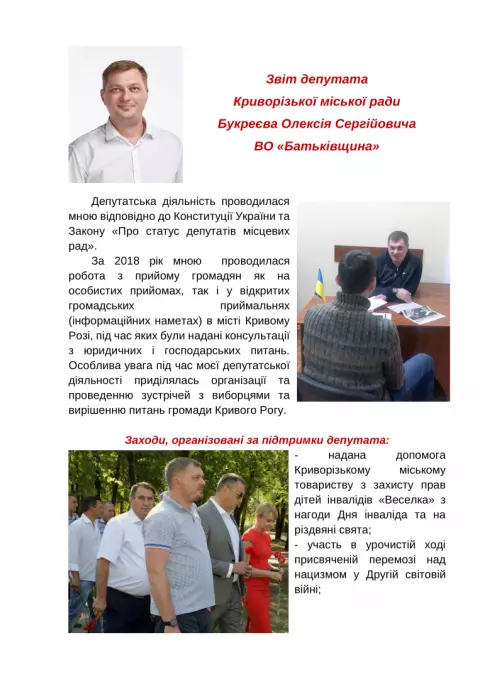 Звіт депутата
Криворізької міської ради
Букреєва Олексія Сергійовича
ВО «Батьківщина»

Депутатська діяльність проводилася мною відповідно до Конституції України та Закону «Про статус депутатів місцевих рад».

За 2018 рік мною проводилася робота з прийому громадян як на особистих прийомах, так і у відкритих громадських приймальнях (інформаційних наметах) в місті Кривому Розі, під час яких були надані консультації з юридичних і господарських питань. Особлива увага під час моєї депутатської діяльності приділялась організації та проведенню зустрічей з виборцями та вирішенню питань громади Кривого Рогу.

Заходи, організовані за підтримки депутата:

- надана допомога Криворізькому міському товариству з захисту прав дітей інвалідів «Веселка» з нагоди Дня інваліда та на різдвяні свята;
- участь в урочистій ході присвяченій перемозі над нацизмом у Другій світовій війні;